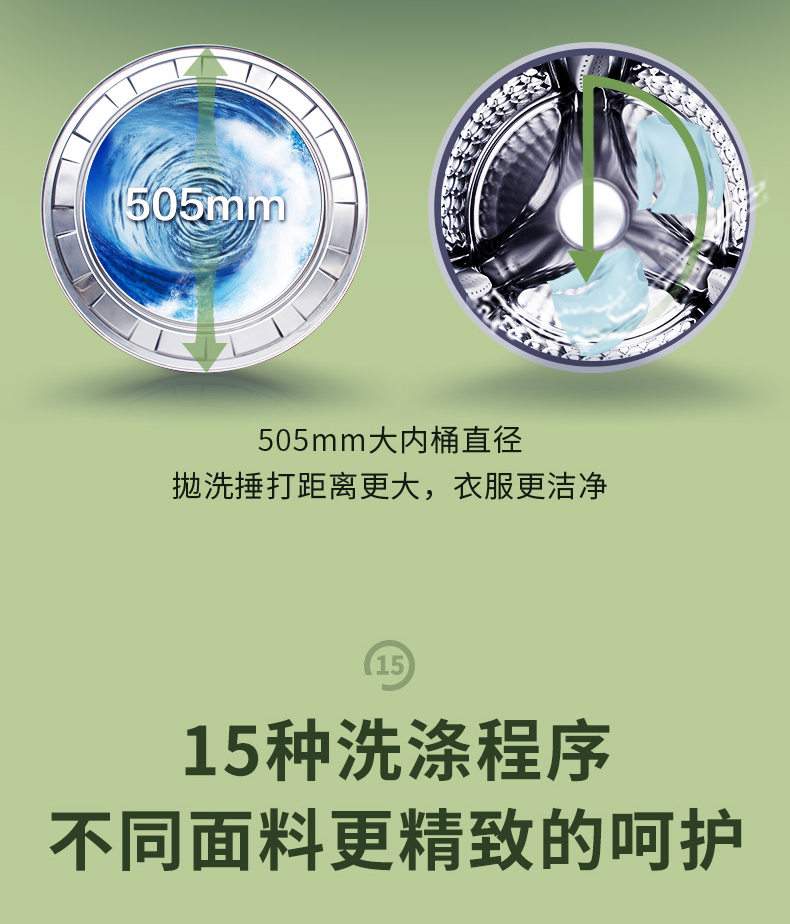 505mm

505mm大内桶直径
抛洗捶打距离更大，衣服更洁净

15

15种洗涤程序
不同面料更精致的呵护